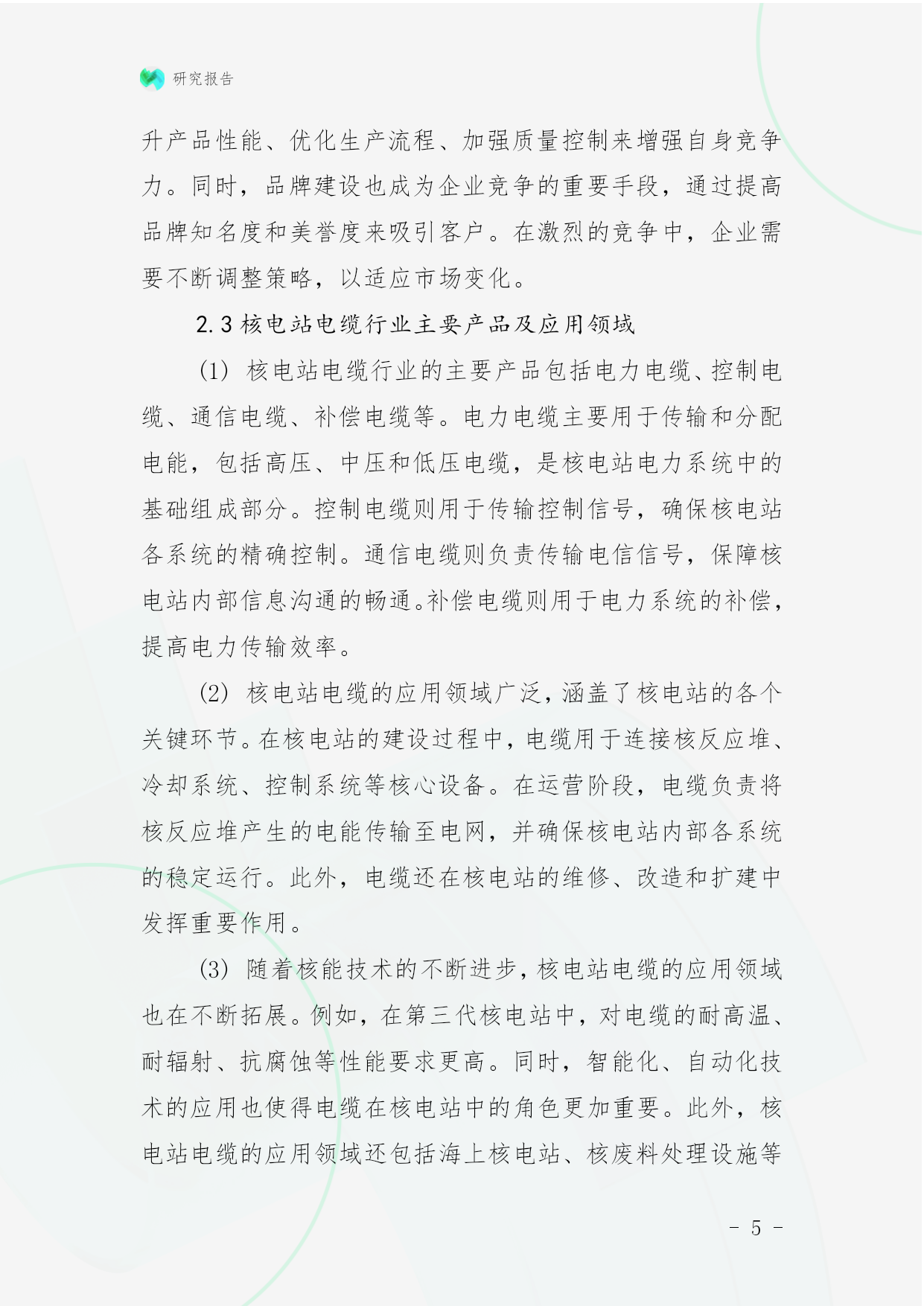 研究报告

升产品性能、优化生产流程、加强质量控制来增强自身竞争力。同时，品牌建设也成为企业竞争的重要手段，通过提高品牌知名度和美誉度来吸引客户。在激烈的竞争中，企业需要不断调整策略，以适应市场变化。

2.3 核电站电缆行业主要产品及应用领域

(1) 核电站电缆行业的主要产品包括电力电缆、控制电缆、通信电缆、补偿电缆等。电力电缆主要用于传输和分配电能，包括高压、中压和低压电缆，是核电站电力系统中的基础组成部分。控制电缆则用于传输控制信号，确保核电站各系统的精确控制。通信电缆则负责传输电信信号，保障核电站内部信息沟通的畅通。补偿电缆则用于电力系统的补偿，提高电力传输效率。

(2) 核电站电缆的应用领域广泛，涵盖了核电站的各个关键环节。在核电站的建设过程中，电缆用于连接核反应堆、冷却系统、控制系统等核心设备。在运营阶段，电缆负责将核反应堆产生的电能传输至电网，并确保核电站内部各系统的稳定运行。此外，电缆还在核电站的维修、改造和扩建中发挥重要作用。

(3) 随着核能技术的不断进步，核电站电缆的应用领域也在不断拓展。例如，在第三代核电站中，对电缆的耐高温、耐辐射、抗腐蚀等性能要求更高。同时，智能化、自动化技术的应用也使得电缆在核电站中的角色更加重要。此外，核电站电缆的应用领域还包括海上核电站、核废料处理设施等

- 5 -